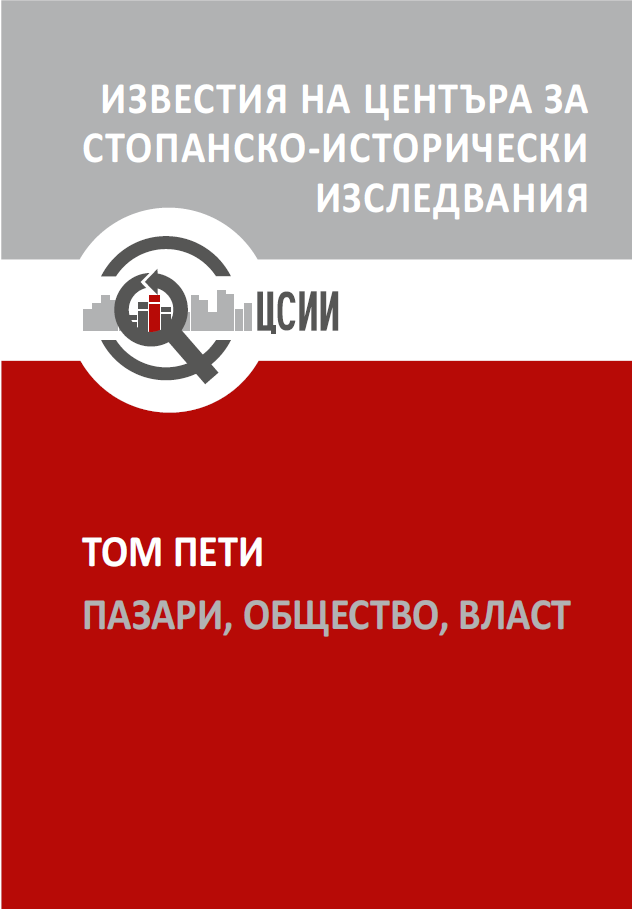 ИЗВЕСТИЯ НА ЦЕНТЪРА ЗА СТОПАНСКО-ИСТОРИЧЕСКИ ИЗСЛЕДВАНИЯ

ЦСИИ

ТОМ ПЕТИ

ПАЗАРИ, ОБЩЕСТВО, ВЛАСТ